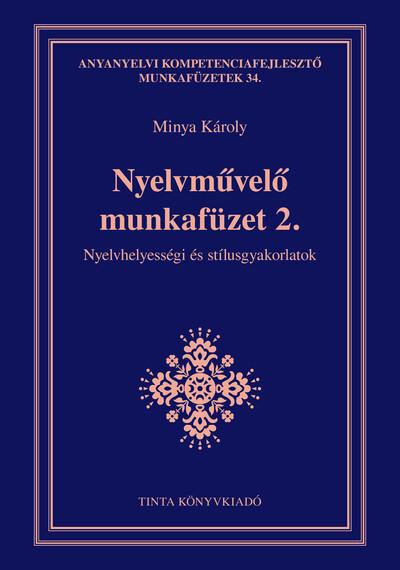 ANYANYELVI KOMPETENCIAFEJLESZTŐ MUNKAFÜZETEK 34.

Minya Károly

Nyelvművelő munkafüzet 2.

Nyelvhelyességi és stílusgyakorlatok

TINTA KÖNYVKIADÓ